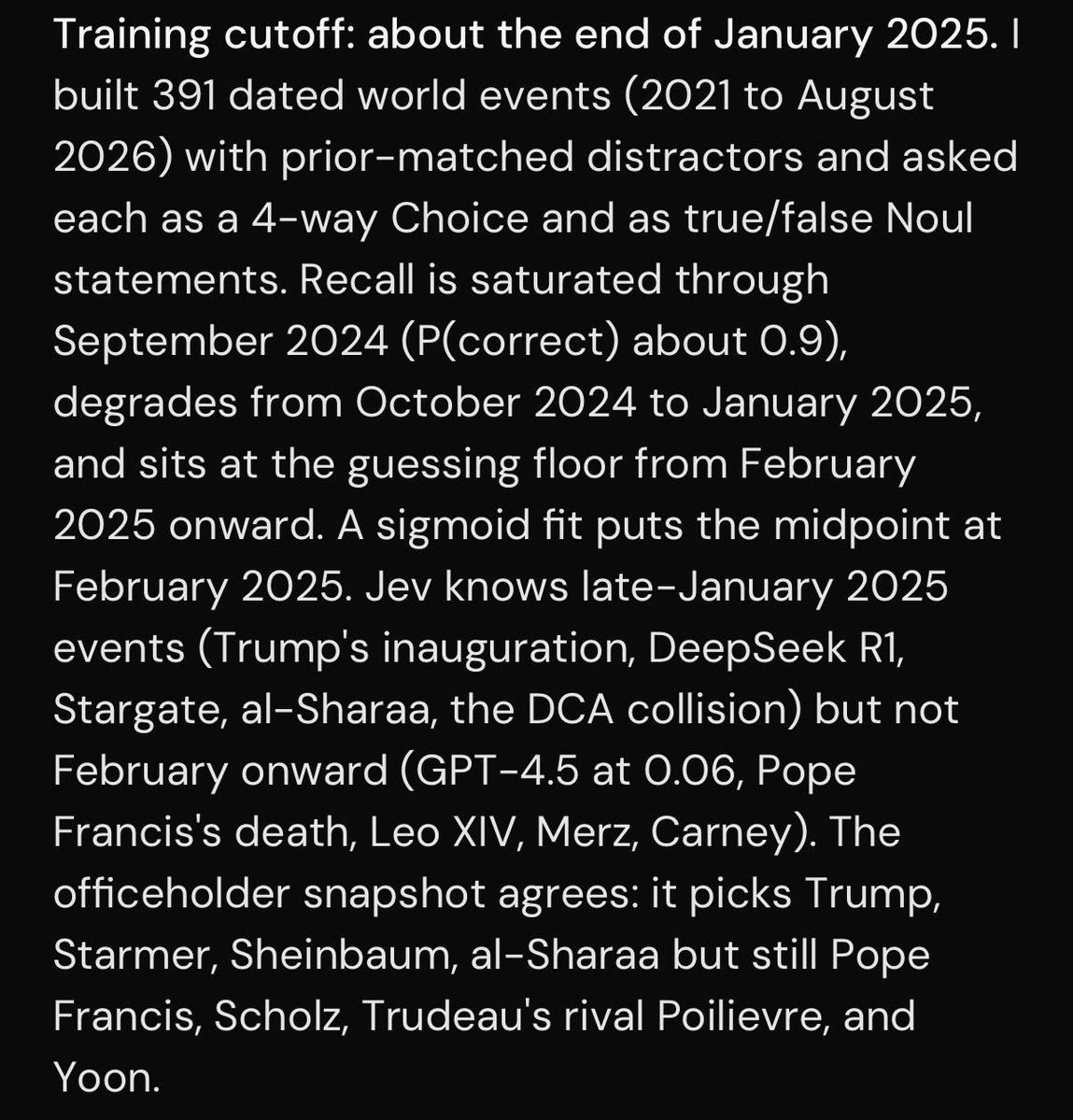 Training cutoff: about the end of January 2025. I built 391 dated world events (2021 to August 2026) with prior-matched distractors and asked each as a 4-way Choice and as true/false Noul statements. Recall is saturated through September 2024 (P(correct) about 0.9), degrades from October 2024 to January 2025, and sits at the guessing floor from February 2025 onward. A sigmoid fit puts the midpoint at February 2025. Jev knows late-January 2025 events (Trump's inauguration, DeepSeek R1, Stargate, al-Sharaa, the DCA collision) but not February onward (GPT-4.5 at 0.06, Pope Francis's death, Leo XIV, Merz, Carney). The officeholder snapshot agrees: it picks Trump, Starmer, Sheinbaum, al-Sharaa but still Pope Francis, Scholz, Trudeau's rival Poilievre, and Yoon.